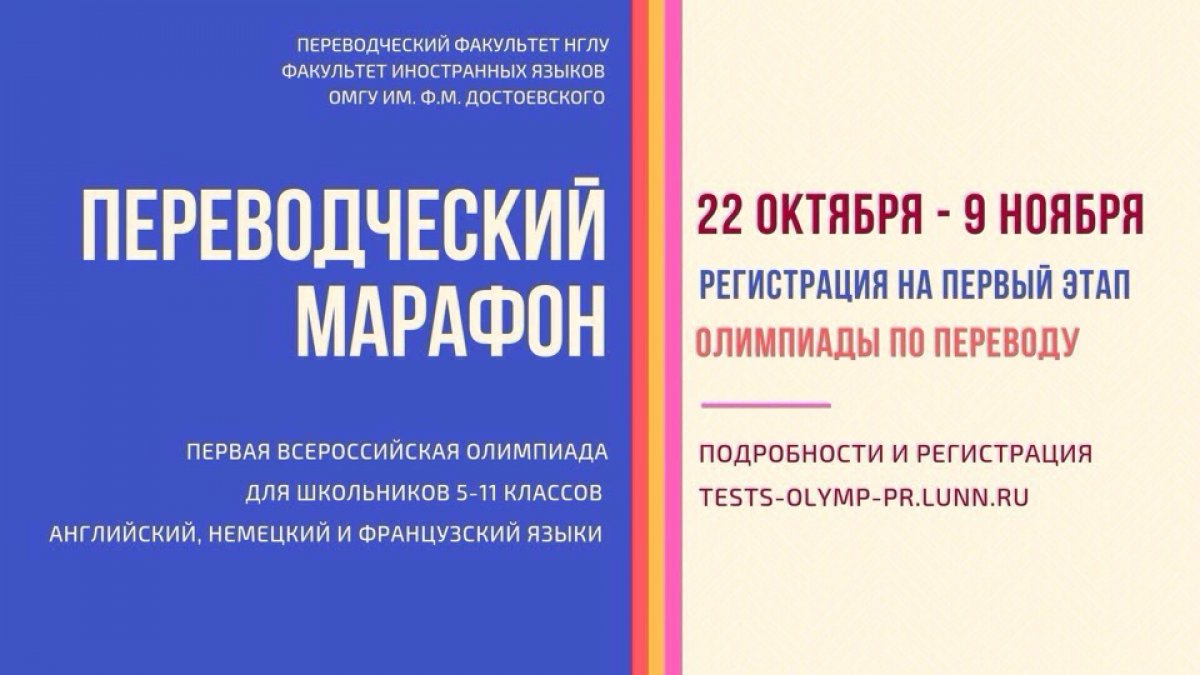 ПЕРЕВОДЧЕСКИЙ ФАКУЛЬТЕТ НГЛУ
ФАКУЛЬТЕТ ИНОСТРАННЫХ ЯЗЫКОВ
ОМГУ ИМ. Ф.М. ДОСТОЕВСКОГО

ПЕРЕВОДЧЕСКИЙ МАРАФОН

ПЕРВАЯ ВСЕРОССИЙСКАЯ ОЛИМПИАДА
ДЛЯ ШКОЛЬНИКОВ 5-11 КЛАССОВ
АНГЛИЙСКИЙ, НЕМЕЦКИЙ И ФРАНЦУЗСКИЙ ЯЗЫКИ

22 ОКТЯБРЯ - 9 НОЯБРЯ

РЕГИСТРАЦИЯ НА ПЕРВЫЙ ЭТАП
ОЛИМПИАДЫ ПО ПЕРЕВОДУ

ПОДРОБНОСТИ И РЕГИСТРАЦИЯ
TESTS-OLYMP-PR.LUNN.RU